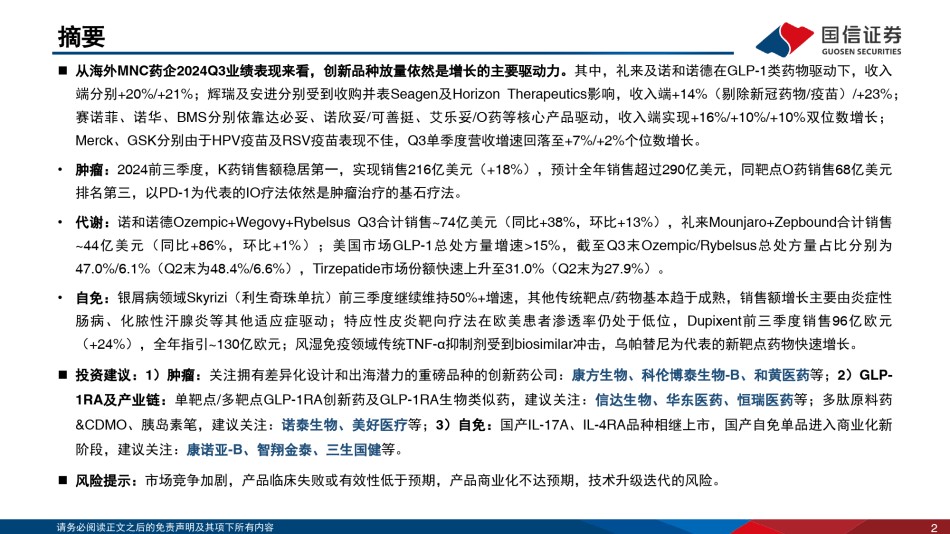 摘要

国信证券
GUOSEN SECURITIES

■ 从海外MNC药企2024Q3业绩表现来看，创新品种放量依然是增长的主要驱动力。其中，礼来及诺和诺德在GLP-1类药物驱动下，收入端分别+20%/+21%；辉瑞及安进分别受到收购并表Seagen及Horizon Therapeutics影响，收入端+14%（剔除新冠药物/疫苗）/+23%；赛诺菲、诺华、BMS分别依靠达必妥、诺欣妥/可善挺、艾乐妥/O药等核心产品驱动，收入端实现+16%/+10%/+10%双位数增长；Merck、GSK分别由于HPV疫苗及RSV疫苗表现不佳，Q3单季度营收增速回落至+7%/+2%个位数增长。

• 肿瘤：2024前三季度，K药销售额稳居第一，实现销售216亿美元（+18%），预计全年销售超过290亿美元，同靶点O药销售68亿美元排名第三，以PD-1为代表的IO疗法依然是肿瘤治疗的基石疗法。

• 代谢：诺和诺德Ozempic+Wegovy+Rybelsus Q3合计销售~74亿美元（同比+38%，环比+13%），礼来Mounjaro+Zepbound合计销售~44亿美元（同比+86%，环比+1%）；美国市场GLP-1总处方量增速>15%，截至Q3末Ozempic/Rybelsus总处方量占比分别为47.0%/6.1%（Q2末为48.4%/6.6%），Tirzepatide市场份额快速上升至31.0%（Q2末为27.9%）。

• 自免：银屑病领域Skyrizi（利生奇珠单抗）前三季度继续维持50%+增速，其他传统靶点/药物基本趋于成熟，销售额增长主要由炎症性肠病、化脓性汗腺炎等其他适应症驱动；特应性皮炎靶向疗法在欧美患者渗透率仍处于低位，Dupixent前三季度销售96亿欧元（+24%），全年指引~130亿欧元；风湿免疫领域传统TNF-α抑制剂受到biosimilar冲击，乌帕替尼为代表的新靶点药物快速增长。

■ 投资建议：1）肿瘤：关注拥有差异化设计和出海潜力的重磅品种的创新药公司：康方生物、科伦博泰生物-B、和黄医药等；2）GLP-1RA及产业链：单靶点/多靶点GLP-1RA创新药及GLP-1RA生物类似药，建议关注：信达生物、华东医药、恒瑞医药等；多肽原料药&CDMO、胰岛素笔，建议关注：诺泰生物、美好医疗等；3）自免：国产IL-17A、IL-4RA品种相继上市，国产自免单品进入商业化新阶段，建议关注：康诺亚-B、智翔金泰、三生国健等。

■ 风险提示：市场竞争加剧，产品临床失败或有效性低于预期，产品商业化不达预期，技术升级迭代的风险。

请务必阅读正文之后的免责声明及其项下所有内容

2